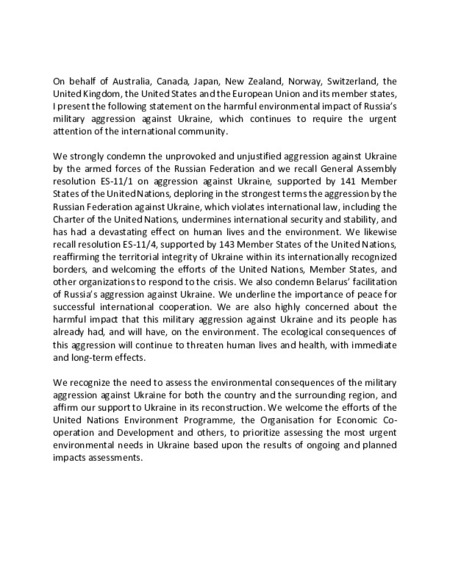 On behalf of Australia, Canada, Japan, New Zealand, Norway, Switzerland, the United Kingdom, the United States and the European Union and its member states, I present the following statement on the harmful environmental impact of Russia's military aggression against Ukraine, which continues to require the urgent attention of the international community.

We strongly condemn the unprovoked and unjustified aggression against Ukraine by the armed forces of the Russian Federation and we recall General Assembly resolution ES-11/1 on aggression against Ukraine, supported by 141 Member States of the United Nations, deploring in the strongest terms the aggression by the Russian Federation against Ukraine, which violates international law, including the Charter of the United Nations, undermines international security and stability, and has had a devastating effect on human lives and the environment. We likewise recall resolution ES-11/4, supported by 143 Member States of the United Nations, reaffirming the territorial integrity of Ukraine within its internationally recognized borders, and welcoming the efforts of the United Nations, Member States, and other organizations to respond to the crisis. We also condemn Belarus' facilitation of Russia's aggression against Ukraine. We underline the importance of peace for successful international cooperation. We are also highly concerned about the harmful impact that this military aggression against Ukraine and its people has already had, and will have, on the environment. The ecological consequences of this aggression will continue to threaten human lives and health, with immediate and long-term effects.

We recognize the need to assess the environmental consequences of the military aggression against Ukraine for both the country and the surrounding region, and affirm our support to Ukraine in its reconstruction. We welcome the efforts of the United Nations Environment Programme, the Organisation for Economic Co-operation and Development and others, to prioritize assessing the most urgent environmental needs in Ukraine based upon the results of ongoing and planned impacts assessments.